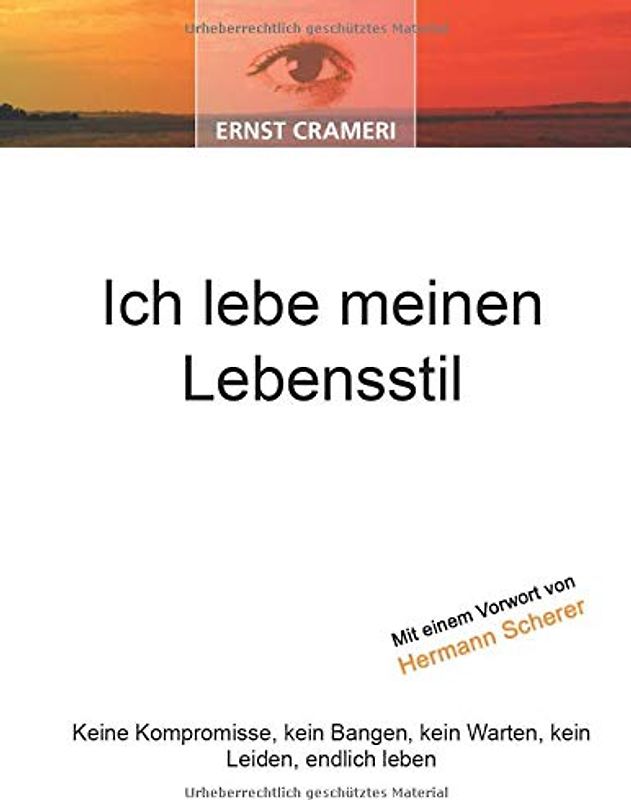 Urheberrechtlich geschütztes Material

ERNST CRAMERI

Ich lebe meinen Lebensstil

Mit einem Vorwort von Hermann Scherer

Keine Kompromisse, kein Bangen, kein Warten, kein Leiden, endlich leben

Urheberrechtlich geschütztes Material